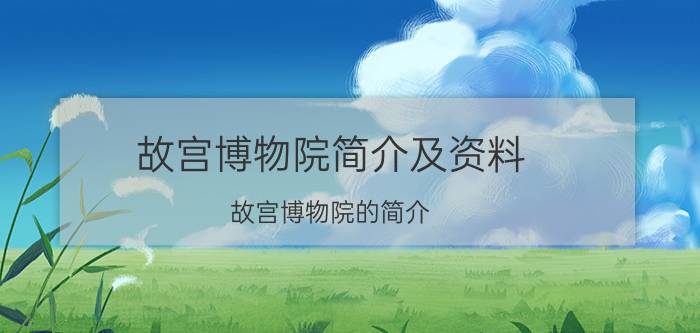 故宫博物院简介及资料

故宫博物院的简介